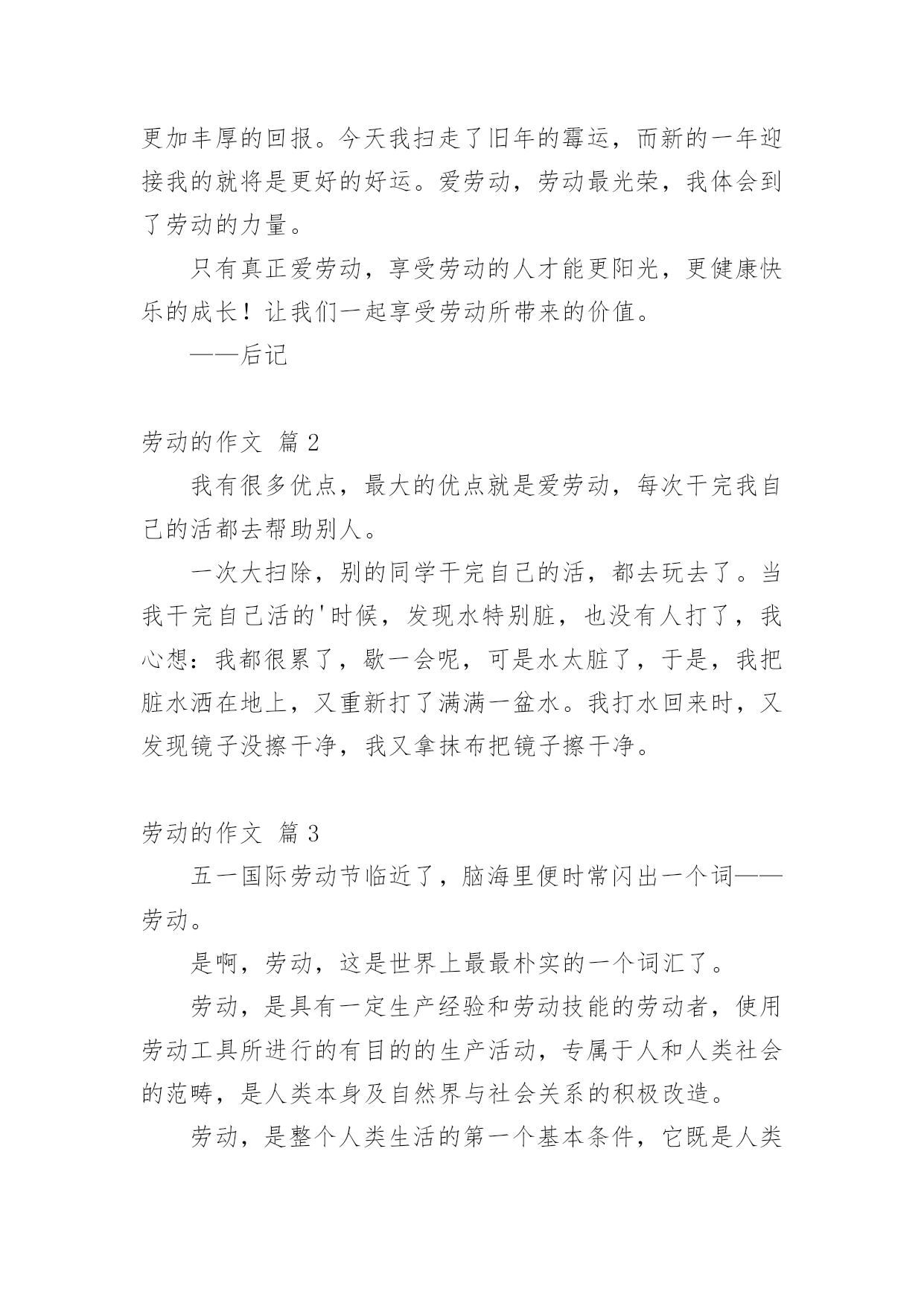 更加丰厚的回报。今天我扫走了旧年的霉运，而新的一年迎接我的就将是更好的好运。爱劳动，劳动最光荣，我体会到了劳动的力量。

只有真正爱劳动，享受劳动的人才能更阳光，更健康快乐的成长！让我们一起享受劳动所带来的价值。

——后记

劳动的作文 篇 2

我有很多优点，最大的优点就是爱劳动，每次干完我自己的活都去帮助别人。

一次大扫除，别的同学干完自己的活，都去玩去了。当我干完自己活的'时候，发现水特别脏，也没有人打了，我心想：我都很累了，歇一会呢，可是水太脏了，于是，我把脏水洒在地上，又重新打了满满一盆水。我打水回来时，又发现镜子没擦干净，我又拿抹布把镜子擦干净。

劳动的作文 篇 3

五一国际劳动节临近了，脑海里便时常闪出一个词——劳动。

是啊，劳动，这是世界上最最朴实的一个词汇了。

劳动，是具有一定生产经验和劳动技能的劳动者，使用劳动工具所进行的有目的的生产活动，专属于人和人类社会的范畴，是人类本身及自然界与社会关系的积极改造。

劳动，是整个人类生活的第一个基本条件，它既是人类